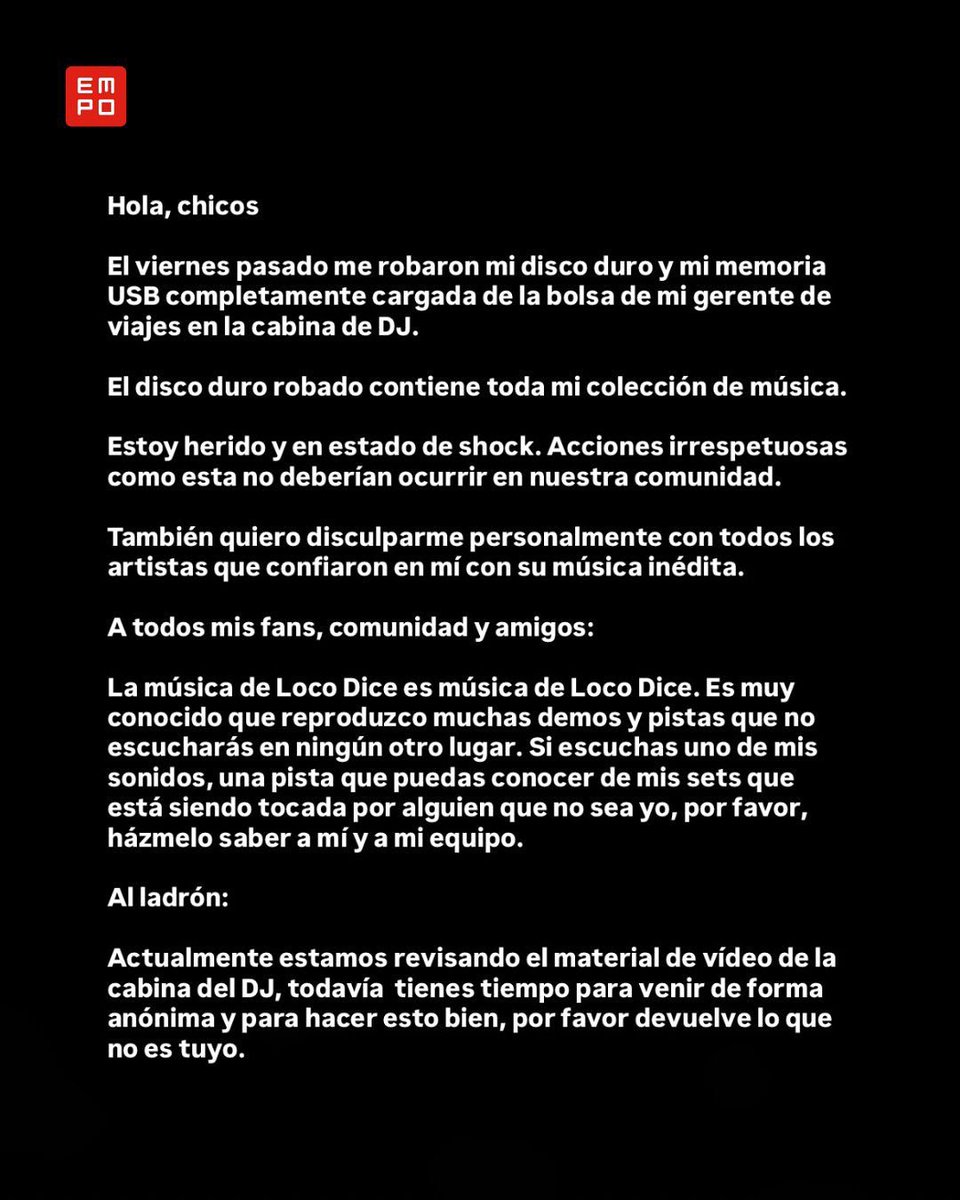 EMPO

Hola, chicos

El viernes pasado me robaron mi disco duro y mi memoria USB completamente cargada de la bolsa de mi gerente de viajes en la cabina de DJ.

El disco duro robado contiene toda mi colección de música.

Estoy herido y en estado de shock. Acciones irrespetuosas como esta no deberían ocurrir en nuestra comunidad.

También quiero disculparme personalmente con todos los artistas que confiaron en mí con su música inédita.

A todos mis fans, comunidad y amigos:

La música de Loco Dice es música de Loco Dice. Es muy conocido que reproduzco muchas demos y pistas que no escucharás en ningún otro lugar. Si escuchas uno de mis sonidos, una pista que puedas conocer de mis sets que está siendo tocada por alguien que no sea yo, por favor, házmelo saber a mí y a mi equipo.

Al ladrón:

Actualmente estamos revisando el material de vídeo de la cabina del DJ, todavía tienes tiempo para venir de forma anónima y para hacer esto bien, por favor devuelve lo que no es tuyo.